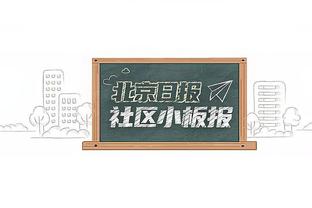 北京日报
社区小板报